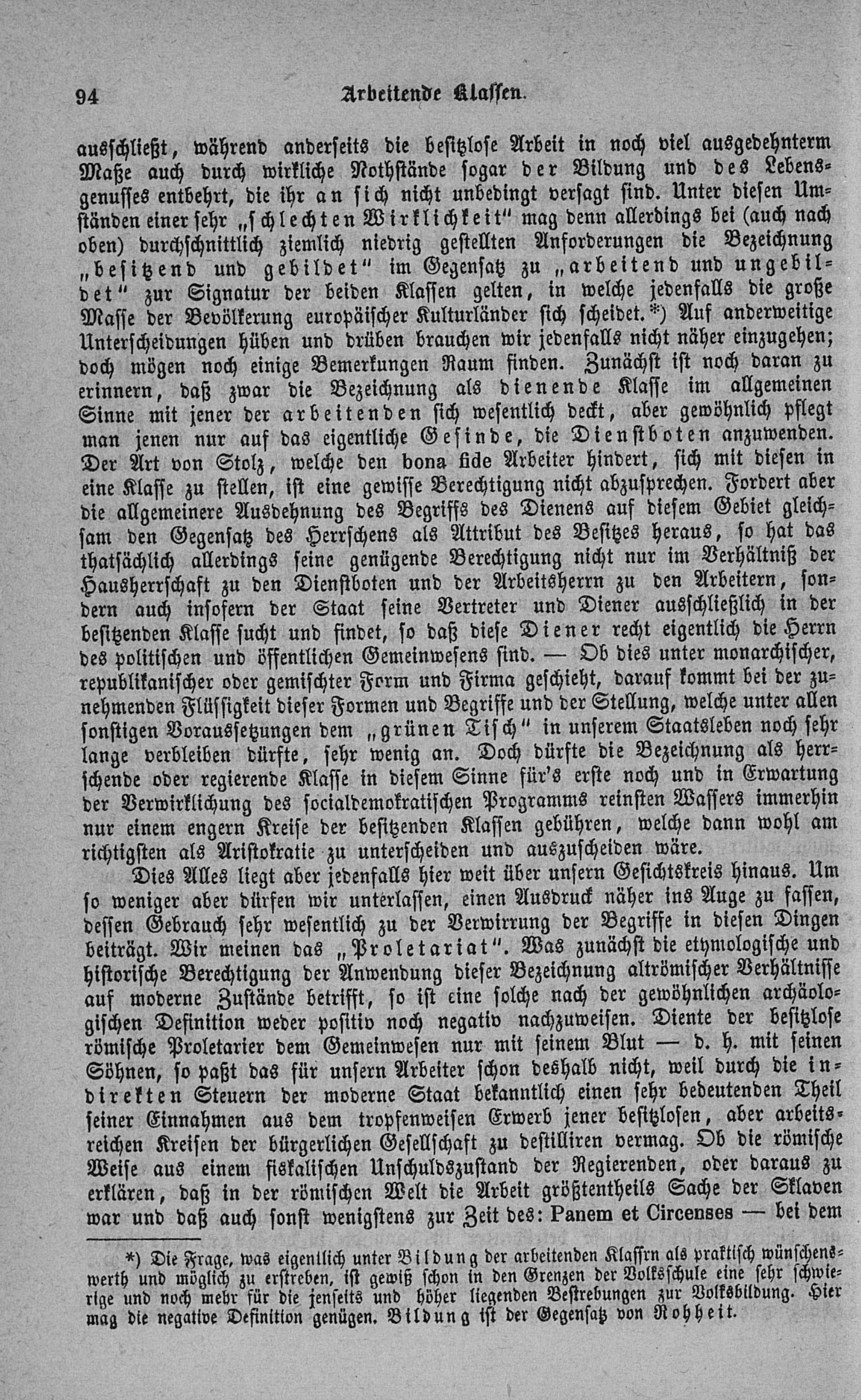 94 Arbeitende Klassen.

ausschließt, während anderseits die besitzlose Arbeit in noch viel ausgedehnterm Maße auch durch wirkliche Nothstände sogar der Bildung und des Lebensgenusses entbehrt, die ihr an sich nicht unbedingt versagt sind. Unter diesen Umständen einer sehr „schlechten Wirklichkeit" mag denn allerdings bei (auch nach oben) durchschnittlich ziemlich niedrig gestellten Anforderungen die Bezeichnung „besitzend und gebildet" im Gegensatz zu „arbeitend und ungebildet" zur Signatur der beiden Klassen gelten, in welche jedenfalls die große Masse der Bevölkerung europäischer Kulturländer sich scheidet.*) Auf anderweitige Unterscheidungen hüben und drüben brauchen wir jedenfalls nicht näher einzugehen; doch mögen noch einige Bemerkungen Raum finden. Zunächst ist noch daran zu erinnern, daß zwar die Bezeichnung als dienende Klasse im allgemeinen Sinne mit jener der arbeitenden sich wesentlich deckt, aber gewöhnlich pflegt man jenen nur auf das eigentliche Gesinde, die Dienstboten anzuwenden. Der Art von Stolz, welche den bona fide Arbeiter hindert, sich mit diesen in eine Klasse zu stellen, ist eine gewisse Berechtigung nicht abzusprechen. Fordert aber die allgemeinere Ausdehnung des Begriffs des Dienens auf diesem Gebiet gleichsam den Gegensatz des Herrschens als Attribut des Besitzes heraus, so hat das thatsächlich allerdings seine genügende Berechtigung nicht nur im Verhältniß der Hausherrschaft zu den Dienstboten und der Arbeitsherrn zu den Arbeitern, sondern auch insofern der Staat seine Vertreter und Diener ausschließlich in der besitzenden Klasse sucht und findet, so daß diese Diener recht eigentlich die Herrn des politischen und öffentlichen Gemeinwesens sind. — Ob dies unter monarchischer, republikanischer oder gemischter Form und Firma geschieht, darauf kommt bei der zunehmenden Flüssigkeit dieser Formen und Begriffe und der Stellung, welche unter allen sonstigen Voraussetzungen dem „grünen Tisch" in unserem Staatsleben noch sehr lange verbleiben dürfte, sehr wenig an. Doch dürfte die Bezeichnung als herrschende oder regierende Klasse in diesem Sinne für's erste noch und in Erwartung der Verwirklichung des socialdemokratischen Programms reinsten Wassers immerhin nur einem engern Kreise der besitzenden Klassen gebühren, welche dann wohl am richtigsten als Aristokratie zu unterscheiden und auszuscheiden wäre.

Dies Alles liegt aber jedenfalls hier weit über unsern Gesichtskreis hinaus. Um so weniger aber dürfen wir unterlassen, einen Ausdruck näher ins Auge zu fassen, dessen Gebrauch sehr wesentlich zu der Verwirrung der Begriffe in diesen Dingen beiträgt. Wir meinen das „Proletariat". Was zunächst die etymologische und historische Berechtigung der Anwendung dieser Bezeichnung altrömischer Verhältnisse auf moderne Zustände betrifft, so ist eine solche nach der gewöhnlichen archäologischen Definition weder positiv noch negativ nachzuweisen. Diente der besitzlose römische Proletarier dem Gemeinwesen nur mit seinem Blut — d. h. mit seinen Söhnen, so paßt das für unsern Arbeiter schon deshalb nicht, weil durch die indirekten Steuern der moderne Staat bekanntlich einen sehr bedeutenden Theil seiner Einnahmen aus dem tropfenweisen Erwerb jener besitzlosen, aber arbeitsreichen Kreisen der bürgerlichen Gesellschaft zu destilliren vermag. Ob die römische Weise aus einem fiskalischen Unschuldszustand der Regierenden, oder daraus zu erklären, daß in der römischen Welt die Arbeit größtentheils Sache der Sklaven war und daß auch sonst wenigstens zur Zeit des: Panem et Circenses — bei dem

*) Die Frage, was eigentlich unter Bildung der arbeitenden Klassrn als praktisch wünschenswerth und möglich zu erstreben, ist gewiß schon in den Grenzen der Volksschule eine sehr schwierige und noch mehr für die jenseits und höher liegenden Bestrebungen zur Volksbildung. Hier mag die negative Definition genügen. Bildung ist der Gegensatz von Rohheit.